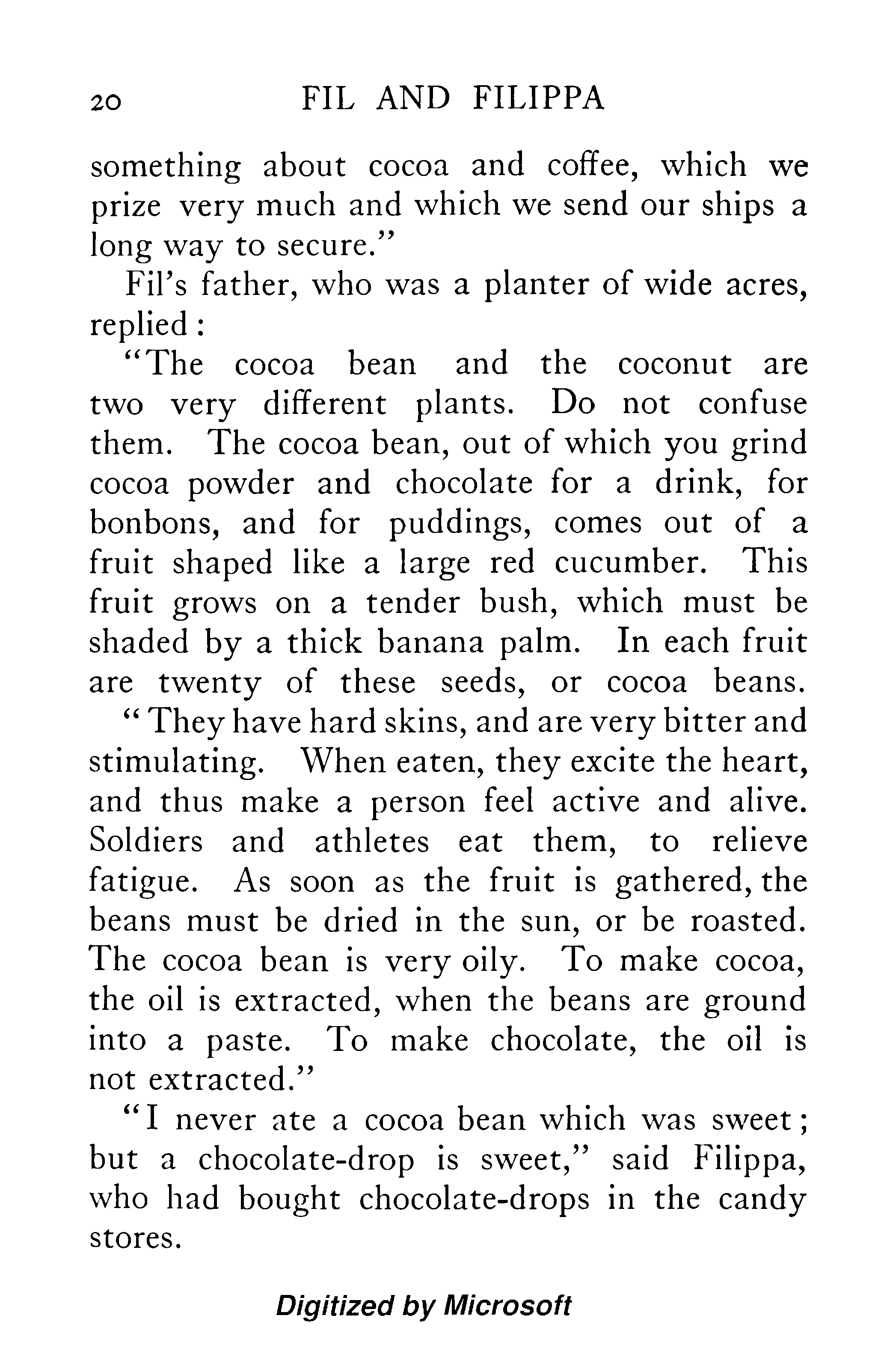 20 FIL AND FILIPPA

something about cocoa and coffee, which we prize very much and which we send our ships a long way to secure."

Fil's father, who was a planter of wide acres, replied:

"The cocoa bean and the coconut are two very different plants. Do not confuse them. The cocoa bean, out of which you grind cocoa powder and chocolate for a drink, for bonbons, and for puddings, comes out of a fruit shaped like a large red cucumber. This fruit grows on a tender bush, which must be shaded by a thick banana palm. In each fruit are twenty of these seeds, or cocoa beans.

"They have hard skins, and are very bitter and stimulating. When eaten, they excite the heart, and thus make a person feel active and alive. Soldiers and athletes eat them, to relieve fatigue. As soon as the fruit is gathered, the beans must be dried in the sun, or be roasted. The cocoa bean is very oily. To make cocoa, the oil is extracted, when the beans are ground into a paste. To make chocolate, the oil is not extracted."

"I never ate a cocoa bean which was sweet; but a chocolate-drop is sweet," said Filippa, who had bought chocolate-drops in the candy stores.

Digitized by Microsoft